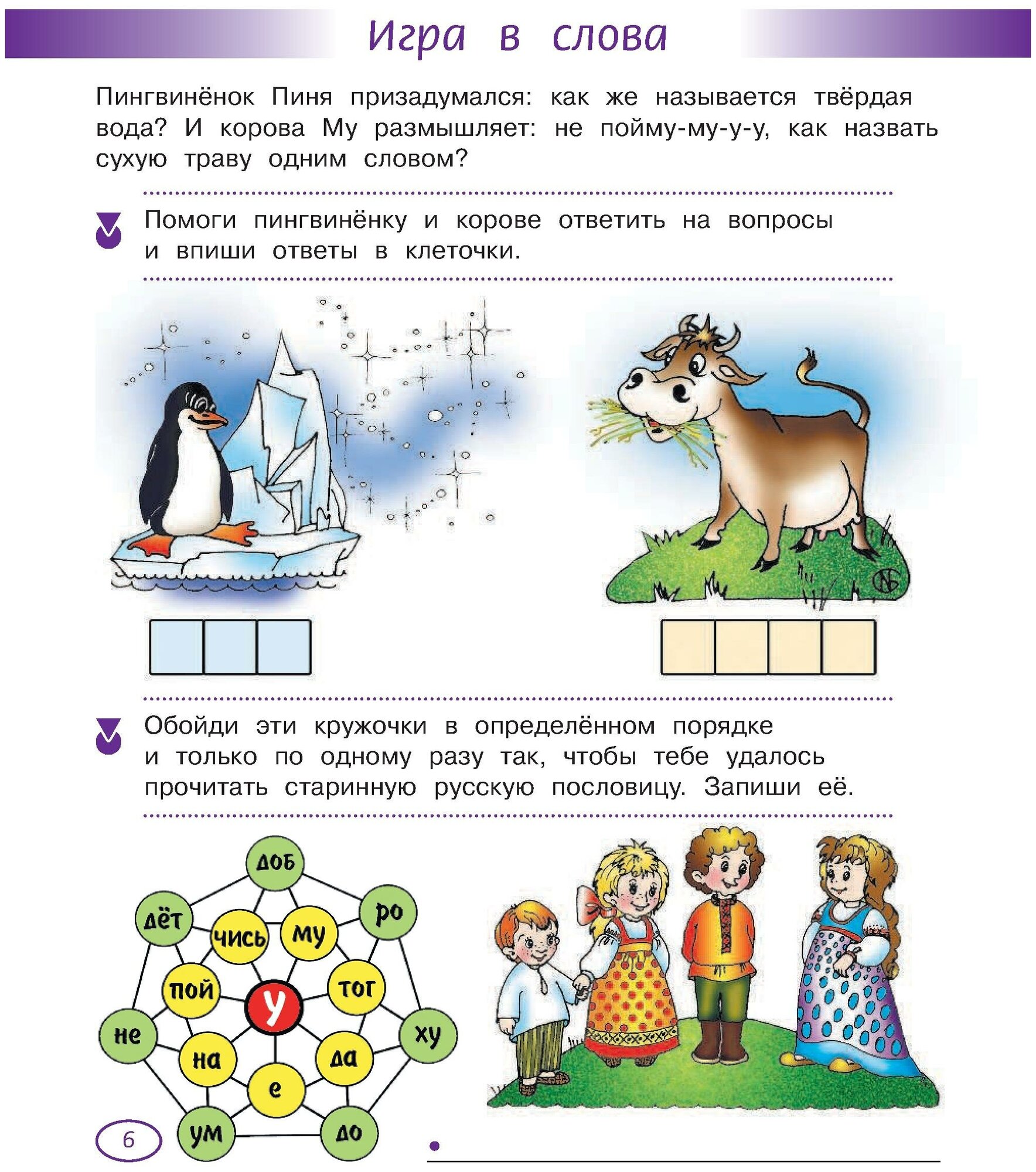 Игра в слова

Пингвинёнок Пиня призадумался: как же называется твёрдая вода? И корова Му размышляет: не пойму-му-у-у, как назвать сухую траву одним словом?

Помоги пингвинёнку и корове ответить на вопросы и впиши ответы в клеточки.

Обойди эти кружочки в определённом порядке и только по одному разу так, чтобы тебе удалось прочитать старинную русскую пословицу. Запиши её.

доб
дёт
ро
чись
му
пой
у
тог
не
ху
на
да
е
ум
до

6